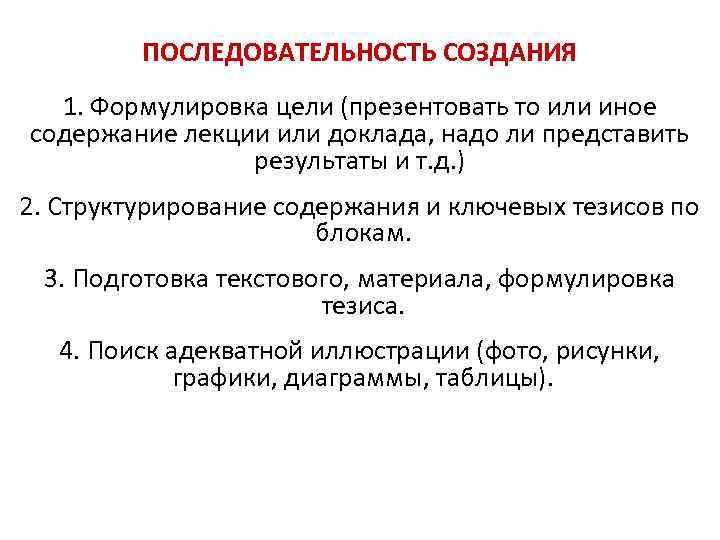 ПОСЛЕДОВАТЕЛЬНОСТЬ СОЗДАНИЯ

1. Формулировка цели (презентовать то или иное содержание лекции или доклада, надо ли представить результаты и т.д.)

2. Структурирование содержания и ключевых тезисов по блокам.

3. Подготовка текстового, материала, формулировка тезиса.

4. Поиск адекватной иллюстрации (фото, рисунки, графики, диаграммы, таблицы).